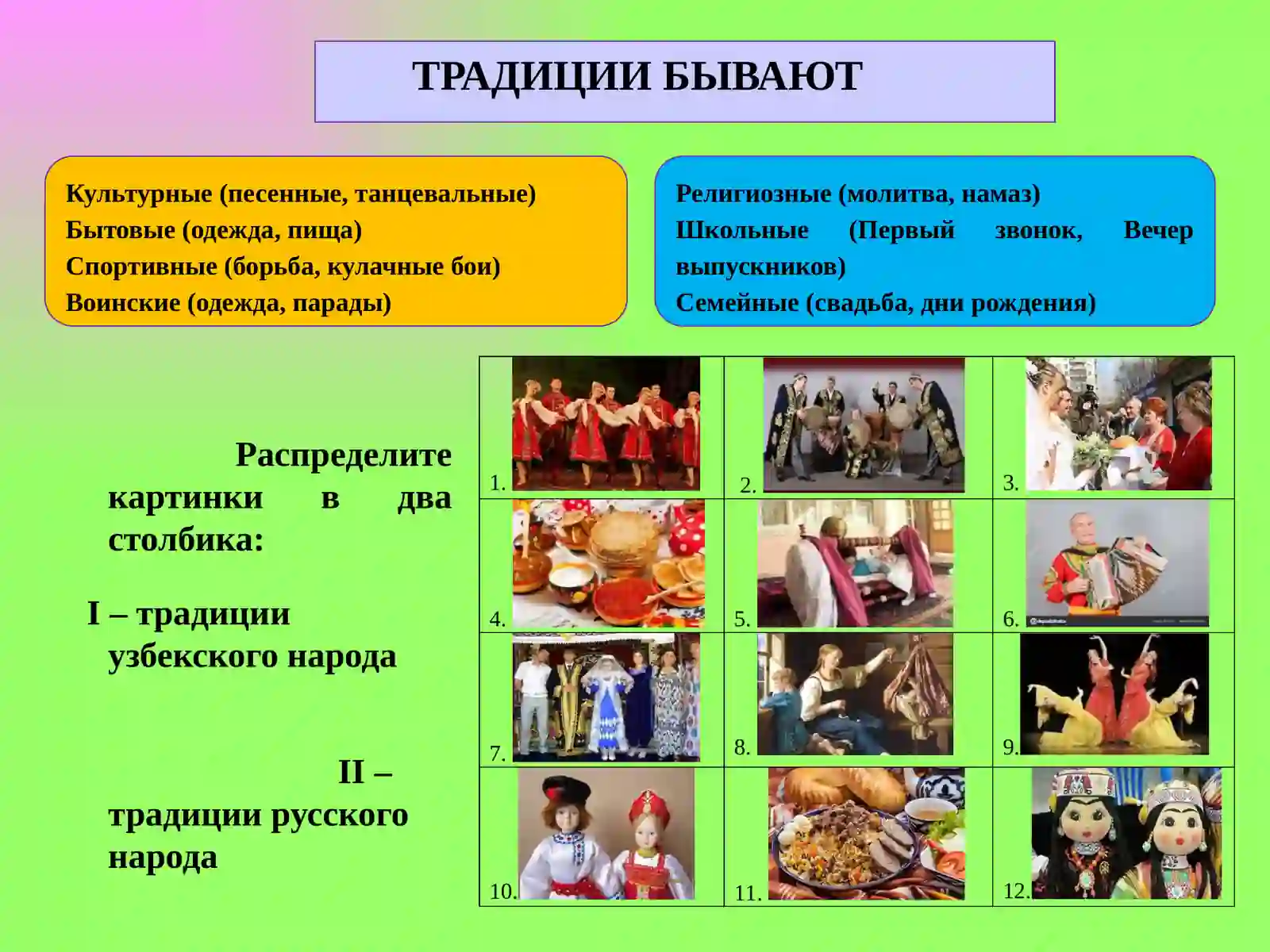 ТРАДИЦИИ БЫВАЮТ

Культурные (песенные, танцевальные)
Бытовые (одежда, пища)
Спортивные (борьба, кулачные бои)
Воинские (одежда, парады)

Религиозные (молитва, намаз)
Школьные (Первый звонок, Вечер выпускников)
Семейные (свадьба, дни рождения)

Распределите картинки в два столбика:

I – традиции узбекского народа

II – традиции русского народа

| 1. | 2. | 3. |
|---|---|---|
| 4. | 5. | 6. |
| 7. | 8. | 9. |
| 10. | 11. | 12. |